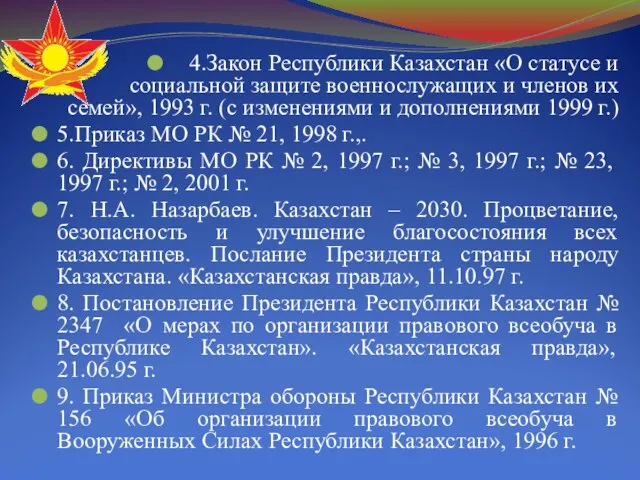 4.Закон Республики Казахстан «О статусе и социальной защите военнослужащих и членов их семей», 1993 г. (с изменениями и дополнениями 1999 г.)

5.Приказ МО РК № 21, 1998 г.,.

6. Директивы МО РК № 2, 1997 г.; № 3, 1997 г.; № 23, 1997 г.; № 2, 2001 г.

7. Н.А. Назарбаев. Казахстан – 2030. Процветание, безопасность и улучшение благосостояния всех казахстанцев. Послание Президента страны народу Казахстана. «Казахстанская правда», 11.10.97 г.

8. Постановление Президента Республики Казахстан № 2347 «О мерах по организации правового всеобуча в Республике Казахстан». «Казахстанская правда», 21.06.95 г.

9. Приказ Министра обороны Республики Казахстан № 156 «Об организации правового всеобуча в Вооруженных Силах Республики Казахстан», 1996 г.